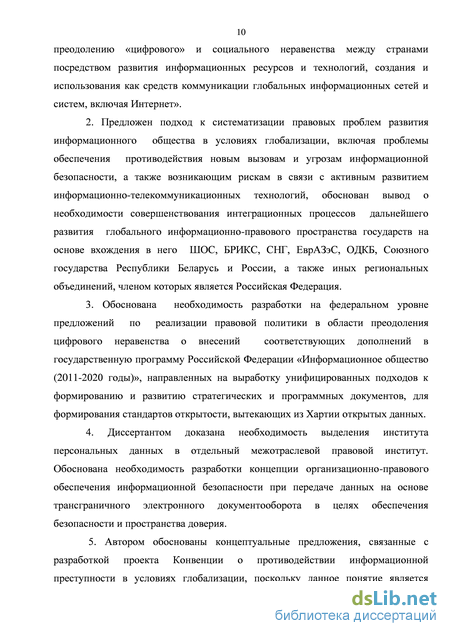 10

преодолению «цифрового» и социального неравенства между странами посредством развития информационных ресурсов и технологий, создания и использования как средств коммуникации глобальных информационных сетей и систем, включая Интернет».

2. Предложен подход к систематизации правовых проблем развития информационного общества в условиях глобализации, включая проблемы обеспечения противодействия новым вызовам и угрозам информационной безопасности, а также возникающим рискам в связи с активным развитием информационно-телекоммуникационных технологий, обоснован вывод о необходимости совершенствования интеграционных процессов дальнейшего развития глобального информационно-правового пространства государств на основе вхождения в него ШОС, БРИКС, СНГ, ЕврАЗэС, ОДКБ, Союзного государства Республики Беларусь и России, а также иных региональных объединений, членом которых является Российская Федерация.

3. Обоснована необходимость разработки на федеральном уровне предложений по реализации правовой политики в области преодоления цифрового неравенства о внесений соответствующих дополнений в государственную программу Российской Федерации «Информационное общество (2011-2020 годы)», направленных на выработку унифицированных подходов к формированию и развитию стратегических и программных документов, для формирования стандартов открытости, вытекающих из Хартии открытых данных.

4. Диссертантом доказана необходимость выделения института персональных данных в отдельный межотраслевой правовой институт. Обоснована необходимость разработки концепции организационно-правового обеспечения информационной безопасности при передаче данных на основе трансграничного электронного документооборота в целях обеспечения безопасности и пространства доверия.

5. Автором обоснованы концептуальные предложения, связанные с разработкой проекта Конвенции о противодействии информационной преступности в условиях глобализации, поскольку данное понятие является

dsLib.net
библиотека диссертаций